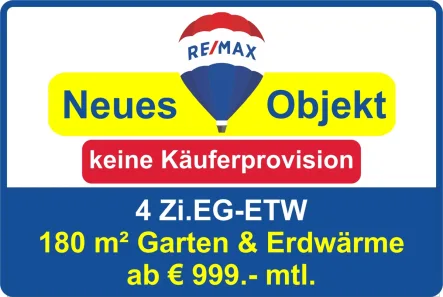 RE/MAX

Neues Objekt

keine Käuferprovision

4 Zi.EG-ETW
180 m² Garten & Erdwärme
ab € 999.- mtl.